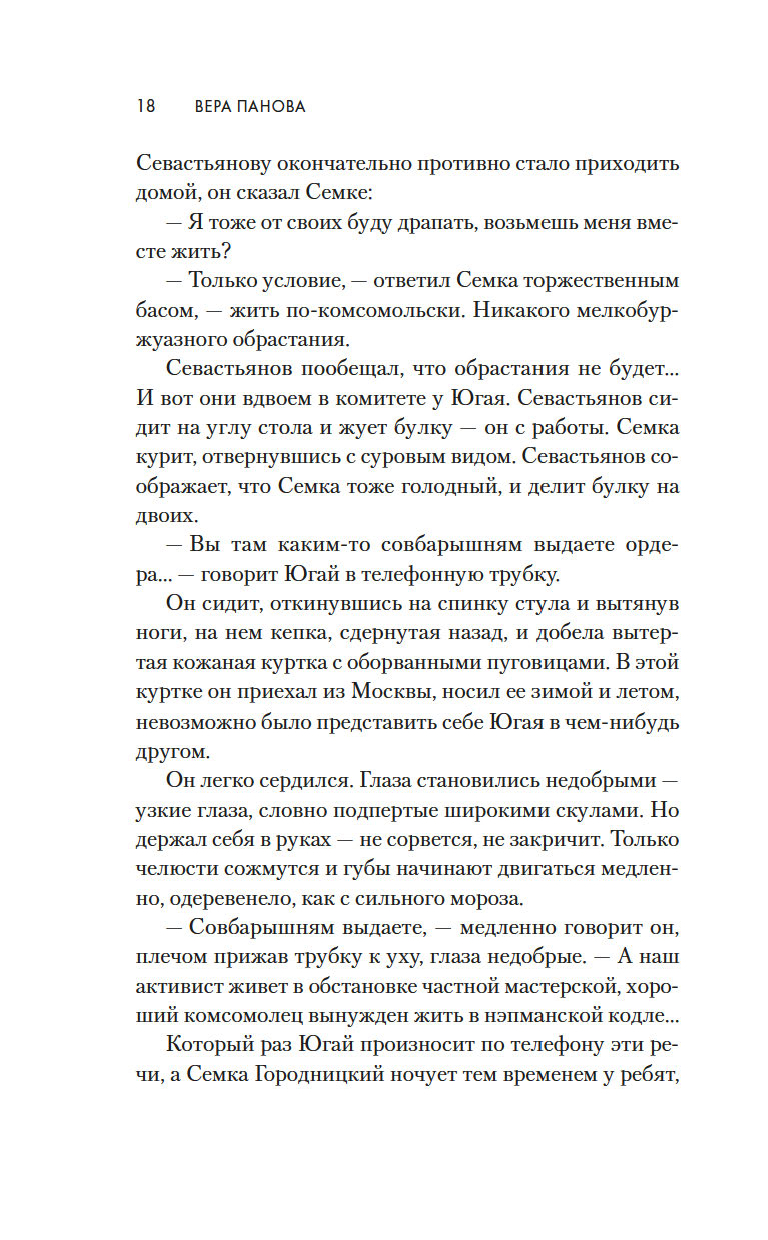 18 ВЕРА ПАНОВА

Севастьянову окончательно противно стало приходить домой, он сказал Семке:

— Я тоже от своих буду драпать, возьмешь меня вместе жить?

— Только условие, — ответил Семка торжественным басом, — жить по-комсомольски. Никакого мелкобуржуазного обрастания.

Севастьянов пообещал, что обрастания не будет... И вот они вдвоем в комитете у Югая. Севастьянов сидит на углу стола и жует булку — он с работы. Семка курит, отвернувшись с суровым видом. Севастьянов соображает, что Семка тоже голодный, и делит булку на двоих.

— Вы там каким-то совбарышням выдаете ордера... — говорит Югай в телефонную трубку.

Он сидит, откинувшись на спинку стула и вытянув ноги, на нем кепка, сдернутая назад, и добела вытертая кожаная куртка с оборванными пуговицами. В этой куртке он приехал из Москвы, носил ее зимой и летом, невозможно было представить себе Югая в чем-нибудь другом.

Он легко сердился. Глаза становились недобрыми — узкие глаза, словно подпертые широкими скулами. Но держал себя в руках — не сорвется, не закричит. Только челюсти сожмутся и губы начинают двигаться медленно, одеревенело, как с сильного мороза.

— Совбарышням выдаете, — медленно говорит он, плечом прижав трубку к уху, глаза недобрые. — А наш активист живет в обстановке частной мастерской, хороший комсомолец вынужден жить в нэпманской кодле...

Который раз Югай произносит по телефону эти речи, а Семка Городницкий ночует тем временем у ребят,